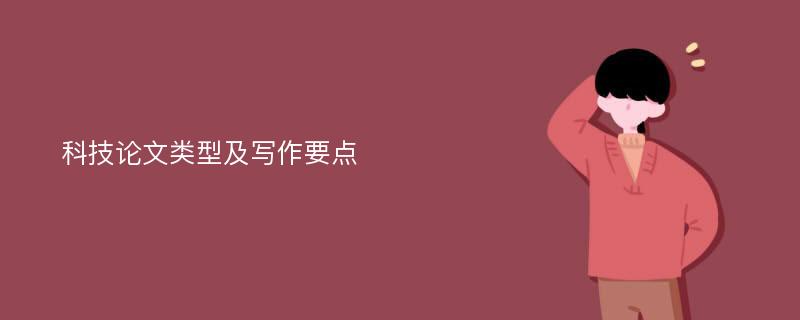 科技论文类型及写作要点